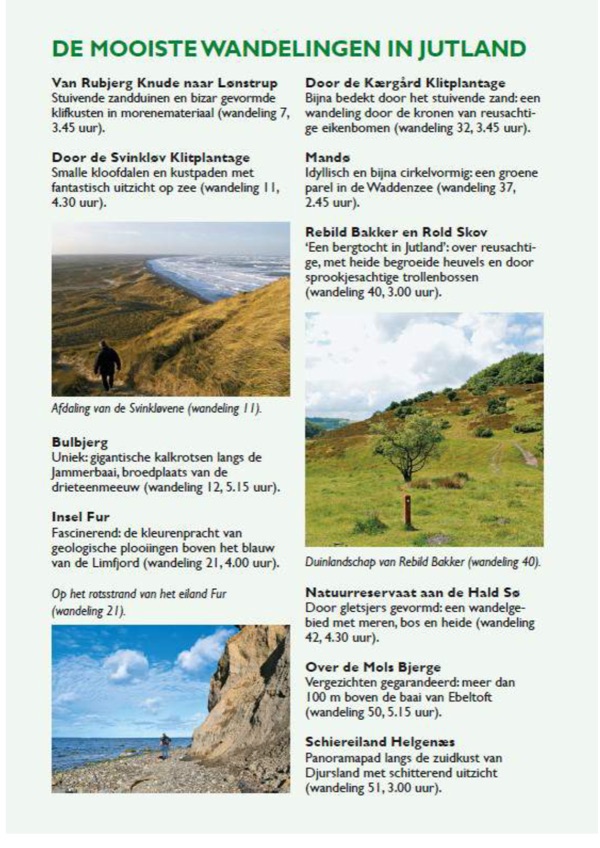 DE MOOISTE WANDELINGEN IN JUTLAND

Van Rubjerg Knude naar Lønstrup
Stuivende zandduinen en bizar gevormde klifkusten in morenemateriaal (wandeling 7, 3.45 uur).

Door de Svinkløv Klitplantage
Smalle kloofdalen en kustpaden met fantastisch uitzicht op zee (wandeling 11, 4.30 uur).

Afdaling van de Svinkløvene (wandeling 11).

Bulbjerg
Uniek: gigantische kalkrotsen langs de Jammerbaai, broedplaats van de drieteenmeeuw (wandeling 12, 5.15 uur).

Insel Fur
Fascinerend: de kleurenpracht van geologische plooiingen boven het blauw van de Limfjord (wandeling 21, 4.00 uur).

Op het rotsstrand van het eiland Fur (wandeling 21).

Door de Kærgård Klitplantage
Bijna bedekt door het stuivende zand: een wandeling door de kronen van reusachtige eikenbomen (wandeling 32, 3.45 uur).

Mandø
Idyllisch en bijna cirkelvormig: een groene parel in de Waddenzee (wandeling 37, 2.45 uur).

Rebild Bakker en Rold Skov
'Een bergtocht in Jutland': over reusachtige, met heide begroeide heuvels en door sprookjesachtige trollenbossen (wandeling 40, 3.00 uur).

Duinlandschap van Rebild Bakker (wandeling 40).

Natuurreservaat aan de Hald Sø
Door gletsjers gevormd: een wandelgebied met meren, bos en heide (wandeling 42, 4.30 uur).

Over de Mols Bjerge
Vergezichten gegarandeerd: meer dan 100 m boven de baai van Ebeltoft (wandeling 50, 5.15 uur).

Schiereiland Helgenæs
Panoramapad langs de zuidkust van Djursland met schitterend uitzicht (wandeling 51, 3.00 uur).